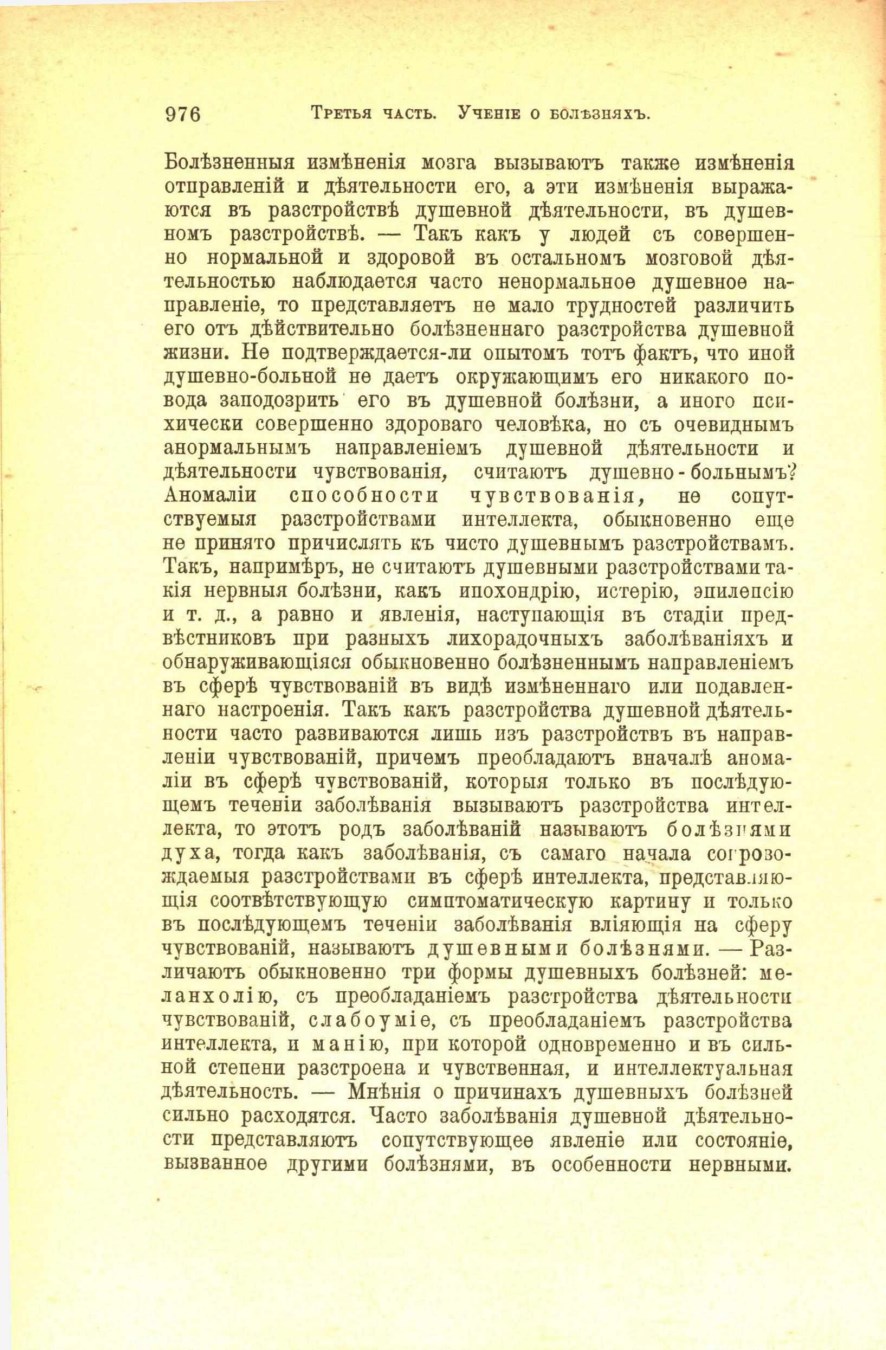 976 Третья часть. Ученіе о болѣзняхъ.

Болѣзненныя измѣненія мозга вызываютъ также измѣненія отправленій и дѣятельности его, а эти измѣненія выражаются въ разстройствѣ душевной дѣятельности, въ душевномъ разстройствѣ. — Такъ какъ у людей съ совершенно нормальной и здоровой въ остальномъ мозговой дѣятельностью наблюдается часто ненормальное душевное направленіе, то представляетъ не мало трудностей различить его отъ дѣйствительно болѣзненнаго разстройства душевной жизни. Не подтверждается-ли опытомъ тотъ фактъ, что иной душевно-больной не даетъ окружающимъ его никакого повода заподозрить его въ душевной болѣзни, а иного психически совершенно здороваго человѣка, но съ очевиднымъ анормальнымъ направленіемъ душевной дѣятельности и дѣятельности чувствованія, считаютъ душевно-больнымъ? Аномаліи способности чувствованія, не сопутствуемыя разстройствами интеллекта, обыкновенно еще не принято причислять къ чисто душевнымъ разстройствамъ. Такъ, напримѣръ, не считаютъ душевными разстройствами такія нервныя болѣзни, какъ ипохондрію, истерію, эпилепсію и т. д., а равно и явленія, наступающія въ стадіи предвѣстниковъ при разныхъ лихорадочныхъ заболѣваніяхъ и обнаруживающіяся обыкновенно болѣзненнымъ направленіемъ въ сферѣ чувствованій въ видѣ измѣненнаго или подавленнаго настроенія. Такъ какъ разстройства душевной дѣятельности часто развиваются лишь изъ разстройствъ въ направленіи чувствованій, причемъ преобладаютъ вначалѣ аномаліи въ сферѣ чувствованій, которыя только въ послѣдующемъ теченіи заболѣванія вызываютъ разстройства интеллекта, то этотъ родъ заболѣваній называютъ болѣзнями духа, тогда какъ заболѣванія, съ самаго начала сопровождаемыя разстройствами въ сферѣ интеллекта, представляющія соотвѣтствующую симптоматическую картину и только въ послѣдующемъ теченіи заболѣванія вліяющія на сферу чувствованій, называютъ душевными болѣзнями. — Различаютъ обыкновенно три формы душевныхъ болѣзней: меланхолію, съ преобладаніемъ разстройства дѣятельности чувствованій, слабоуміе, съ преобладаніемъ разстройства интеллекта, и манію, при которой одновременно и въ сильной степени разстроена и чувственная, и интеллектуальная дѣятельность. — Мнѣнія о причинахъ душевныхъ болѣзней сильно расходятся. Часто заболѣванія душевной дѣятельности представляютъ сопутствующее явленіе или состояніе, вызванное другими болѣзнями, въ особенности нервными.